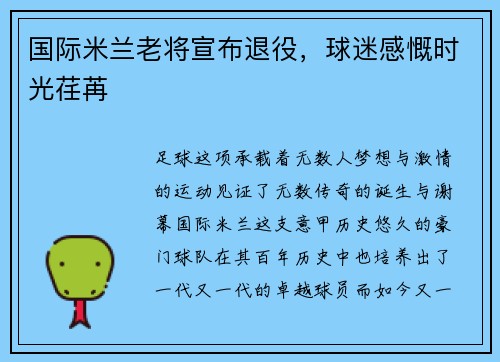 国际米兰老将宣布退役，球迷感慨时光荏苒

足球这项承载着无数人梦想与激情的运动见证了无数传奇的诞生与谢幕国际米兰这支意甲历史悠久的豪门球队在其百年历史中也培养出了一代又一代的卓越球员而如今又一